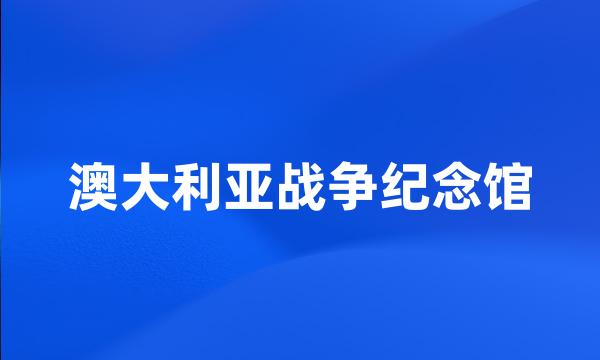 澳大利亚战争纪念馆